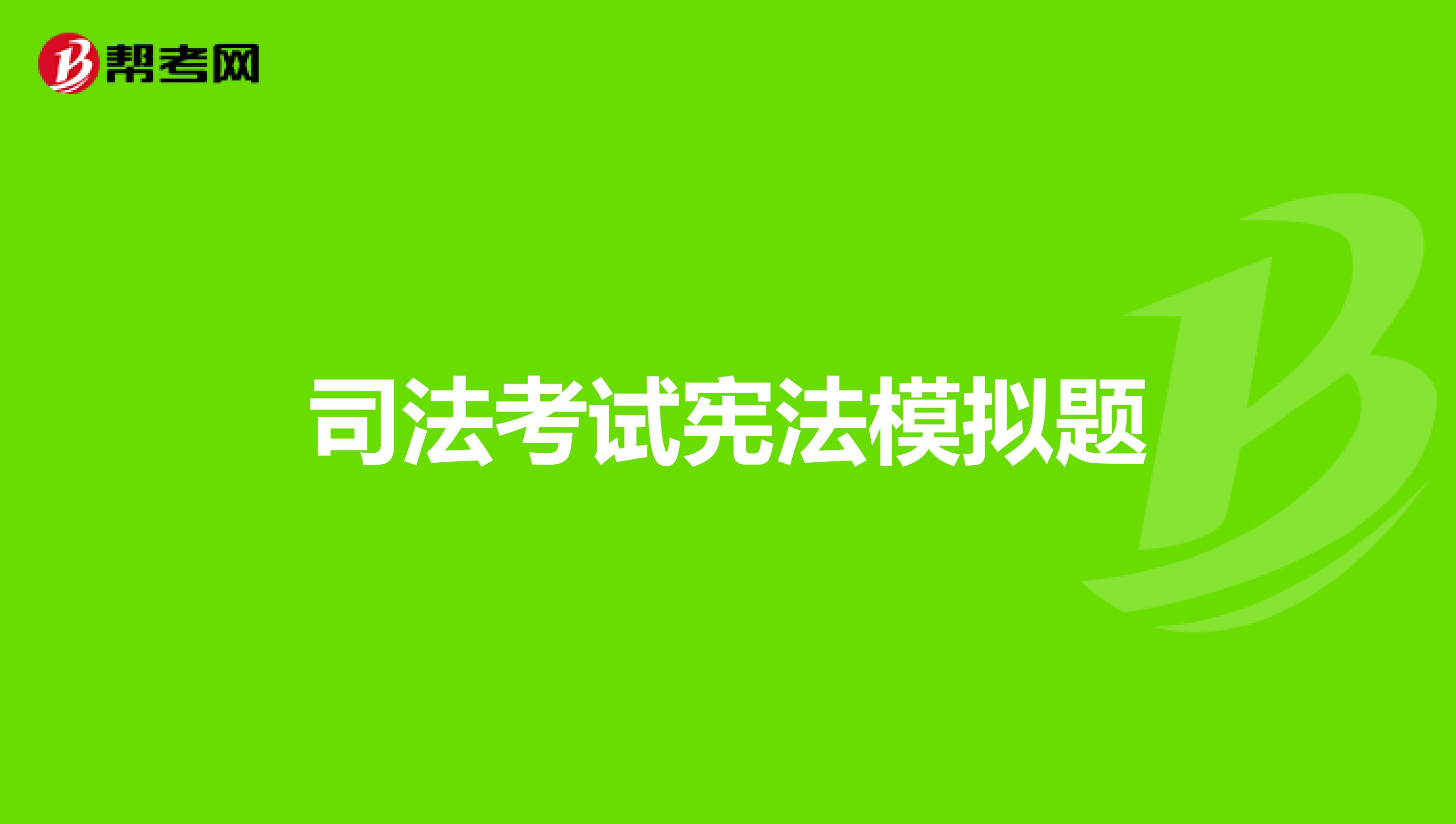 帮考网

司法考试宪法模拟题